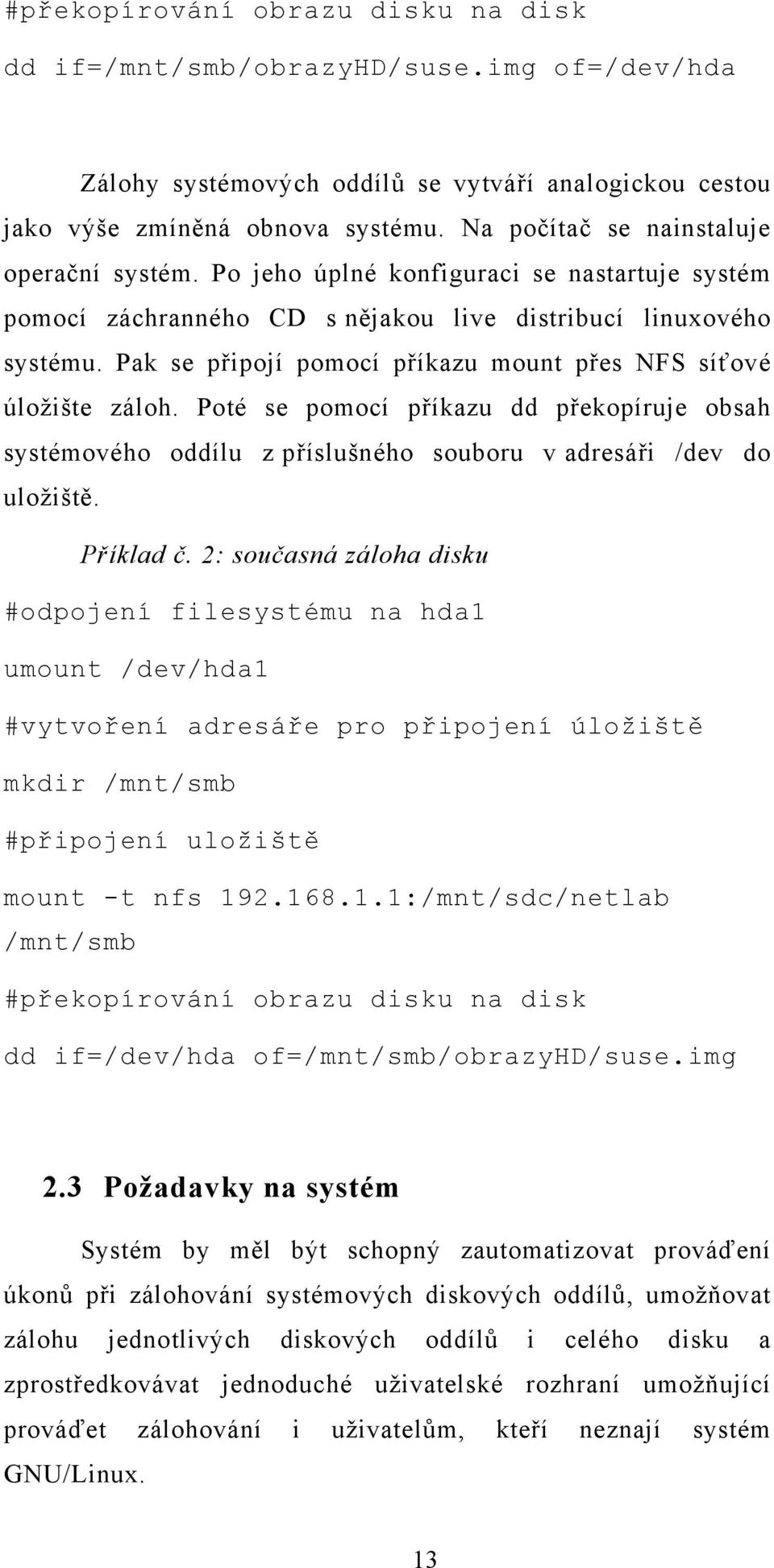 #překopírování obrazu disku na disk

dd if=/mnt/smb/obrazyHD/suse.img of=/dev/hda

Zálohy systémových oddílů se vytváří analogickou cestou jako výše zmíněná obnova systému. Na počítač se nainstaluje operační systém. Po jeho úplné konfiguraci se nastartuje systém pomocí záchranného CD s nějakou live distribucí linuxového systému. Pak se připojí pomocí příkazu mount přes NFS síťové úložište záloh. Poté se pomocí příkazu dd překopíruje obsah systémového oddílu z příslušného souboru v adresáři /dev do uložiště.

Příklad č. 2: současná záloha disku

#odpojení filesystému na hda1

umount /dev/hda1

#vytvoření adresáře pro připojení úložiště

mkdir /mnt/smb

#připojení uložiště

mount -t nfs 192.168.1.1:/mnt/sdc/netlab /mnt/smb

#překopírování obrazu disku na disk

dd if=/dev/hda of=/mnt/smb/obrazyHD/suse.img

2.3 Požadavky na systém

Systém by měl být schopný zautomatizovat prováďení úkonů při zálohování systémových diskových oddílů, umožňovat zálohu jednotlivých diskových oddílů i celého disku a zprostředkovávat jednoduché uživatelské rozhraní umožňující prováďet zálohování i uživatelům, kteří neznají systém GNU/Linux.

13